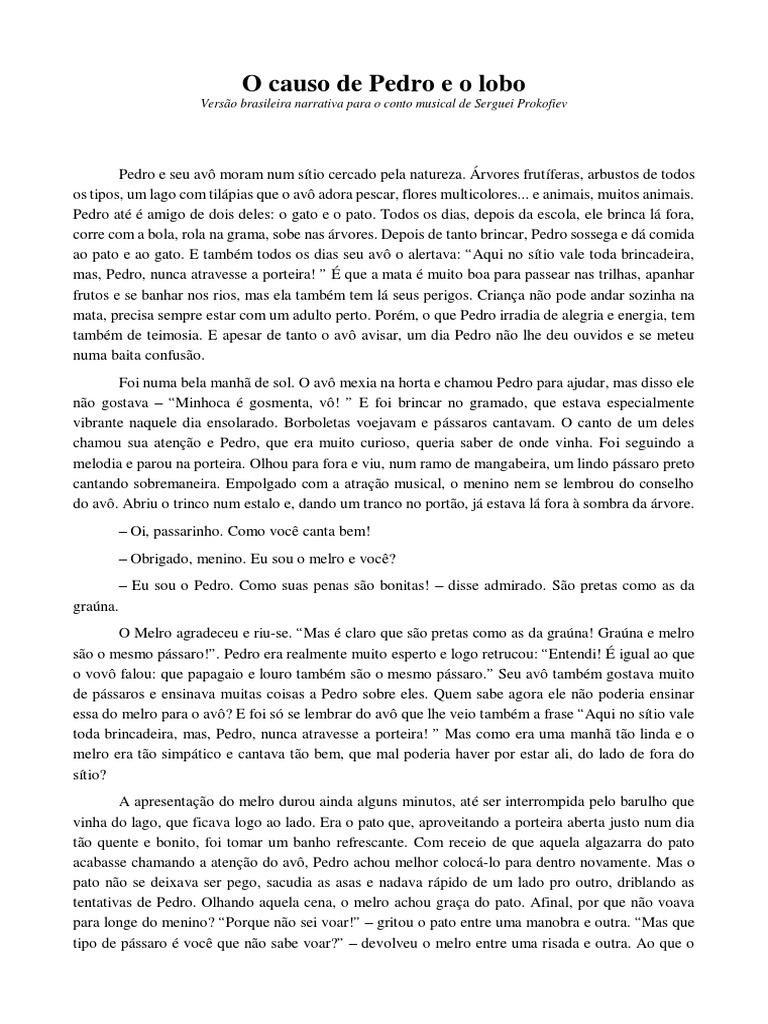 O causo de Pedro e o lobo
Versão brasileira narrativa para o conto musical de Serguei Prokofiev

Pedro e seu avô moram num sítio cercado pela natureza. Árvores frutíferas, arbustos de todos os tipos, um lago com tilápias que o avô adora pescar, flores multicolores... e animais, muitos animais. Pedro até é amigo de dois deles: o gato e o pato. Todos os dias, depois da escola, ele brinca lá fora, corre com a bola, rola na grama, sobe nas árvores. Depois de tanto brincar, Pedro sossega e dá comida ao pato e ao gato. E também todos os dias seu avô o alertava: “Aqui no sítio vale toda brincadeira, mas, Pedro, nunca atravesse a porteira! ” É que a mata é muito boa para passear nas trilhas, apanhar frutos e se banhar nos rios, mas ela também tem lá seus perigos. Criança não pode andar sozinha na mata, precisa sempre estar com um adulto perto. Porém, o que Pedro irradia de alegria e energia, tem também de teimosia. E apesar de tanto o avô avisar, um dia Pedro não lhe deu ouvidos e se meteu numa baita confusão.

Foi numa bela manhã de sol. O avô mexia na horta e chamou Pedro para ajudar, mas disso ele não gostava – “Minhoca é gosmenta, vô! ” E foi brincar no gramado, que estava especialmente vibrante naquele dia ensolarado. Borboletas voejavam e pássaros cantavam. O canto de um deles chamou sua atenção e Pedro, que era muito curioso, queria saber de onde vinha. Foi seguindo a melodia e parou na porteira. Olhou para fora e viu, num ramo de mangabeira, um lindo pássaro preto cantando sobremaneira. Empolgado com a atração musical, o menino nem se lembrou do conselho do avô. Abriu o trinco num estalo e, dando um tranco no portão, já estava lá fora à sombra da árvore.

– Oi, passarinho. Como você canta bem!

– Obrigado, menino. Eu sou o melro e você?

– Eu sou o Pedro. Como suas penas são bonitas! – disse admirado. São pretas como as da graúna.

O Melro agradeceu e riu-se. “Mas é claro que são pretas como as da graúna! Graúna e melro são o mesmo pássaro!”. Pedro era realmente muito esperto e logo retrucou: “Entendi! É igual ao que o vovô falou: que papagaio e louro também são o mesmo pássaro.” Seu avô também gostava muito de pássaros e ensinava muitas coisas a Pedro sobre eles. Quem sabe agora ele não poderia ensinar essa do melro para o avô? E foi só se lembrar do avô que lhe veio também a frase “Aqui no sítio vale toda brincadeira, mas, Pedro, nunca atravesse a porteira! ” Mas como era uma manhã tão linda e o melro era tão simpático e cantava tão bem, que mal poderia haver por estar ali, do lado de fora do sítio?

A apresentação do melro durou ainda alguns minutos, até ser interrompida pelo barulho que vinha do lago, que ficava logo ao lado. Era o pato que, aproveitando a porteira aberta justo num dia tão quente e bonito, foi tomar um banho refrescante. Com receio de que aquela algazarra do pato acabasse chamando a atenção do avô, Pedro achou melhor colocá-lo para dentro novamente. Mas o pato não se deixava ser pego, sacudia as asas e nadava rápido de um lado pro outro, driblando as tentativas de Pedro. Olhando aquela cena, o melro achou graça do pato. Afinal, por que não voava para longe do menino? “Porque não sei voar!” – gritou o pato entre uma manobra e outra. “Mas que tipo de pássaro é você que não sabe voar?” – devolveu o melro entre uma risada e outra. Ao que o